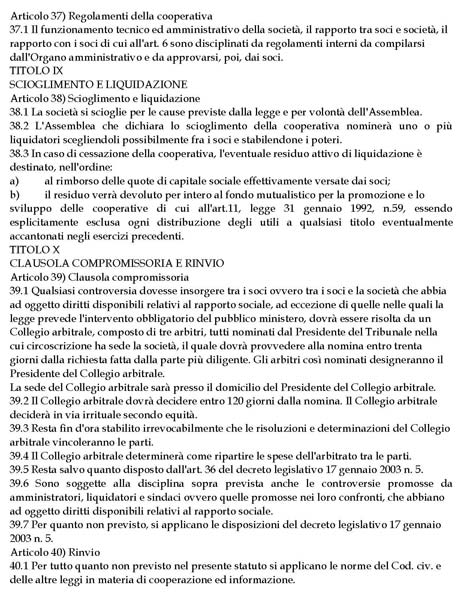 Articolo 37) Regolamenti della cooperativa
37.1 Il funzionamento tecnico ed amministrativo della società, il rapporto tra soci e società, il rapporto con i soci di cui all'art. 6 sono disciplinati da regolamenti interni da compilarsi dall'Organo amministrativo e da approvarsi, poi, dai soci.
TITOLO IX
SCIOGLIMENTO E LIQUIDAZIONE
Articolo 38) Scioglimento e liquidazione
38.1 La società si scioglie per le cause previste dalla legge e per volontà dell'Assemblea.
38.2 L'Assemblea che dichiara lo scioglimento della cooperativa nominerà uno o più liquidatori scegliendoli possibilmente fra i soci e stabilendone i poteri.
38.3 In caso di cessazione della cooperativa, l'eventuale residuo attivo di liquidazione è destinato, nell'ordine:
a) al rimborso delle quote di capitale sociale effettivamente versate dai soci;
b) il residuo verrà devoluto per intero al fondo mutualistico per la promozione e lo sviluppo delle cooperative di cui all'art.11, legge 31 gennaio 1992, n.59, essendo esplicitamente esclusa ogni distribuzione degli utili a qualsiasi titolo eventualmente accantonati negli esercizi precedenti.
TITOLO X
CLAUSOLA COMPROMISSORIA E RINVIO
Articolo 39) Clausola compromissoria
39.1 Qualsiasi controversia dovesse insorgere tra i soci ovvero tra i soci e la società che abbia ad oggetto diritti disponibili relativi al rapporto sociale, ad eccezione di quelle nelle quali la legge prevede l'intervento obbligatorio del pubblico ministero, dovrà essere risolta da un Collegio arbitrale, composto di tre arbitri, tutti nominati dal Presidente del Tribunale nella cui circoscrizione ha sede la società, il quale dovrà provvedere alla nomina entro trenta giorni dalla richiesta fatta dalla parte più diligente. Gli arbitri così nominati designeranno il Presidente del Collegio arbitrale.
La sede del Collegio arbitrale sarà presso il domicilio del Presidente del Collegio arbitrale.
39.2 Il Collegio arbitrale dovrà decidere entro 120 giorni dalla nomina. Il Collegio arbitrale deciderà in via irrituale secondo equità.
39.3 Resta fin d'ora stabilito irrevocabilmente che le risoluzioni e determinazioni del Collegio arbitrale vincoleranno le parti.
39.4 Il Collegio arbitrale determinerà come ripartire le spese dell'arbitrato tra le parti.
39.5 Resta salvo quanto disposto dall'art. 36 del decreto legislativo 17 gennaio 2003 n. 5.
39.6 Sono soggette alla disciplina sopra prevista anche le controversie promosse da amministratori, liquidatori e sindaci ovvero quelle promosse nei loro confronti, che abbiano ad oggetto diritti disponibili relativi al rapporto sociale.
39.7 Per quanto non previsto, si applicano le disposizioni del decreto legislativo 17 gennaio 2003 n. 5.
Articolo 40) Rinvio
40.1 Per tutto quanto non previsto nel presente statuto si applicano le norme del Cod. civ. e delle altre leggi in materia di cooperazione ed informazione.